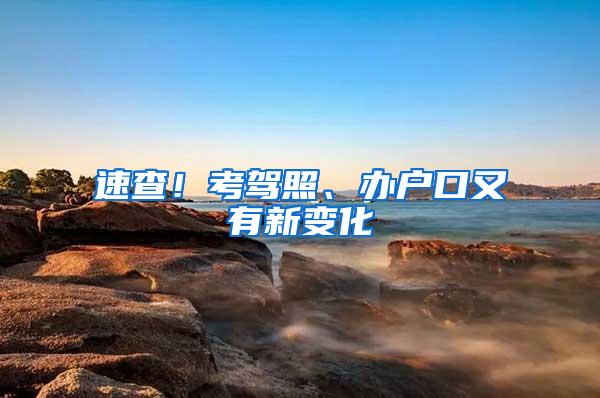 速查！考驾照、办户口又有新变化